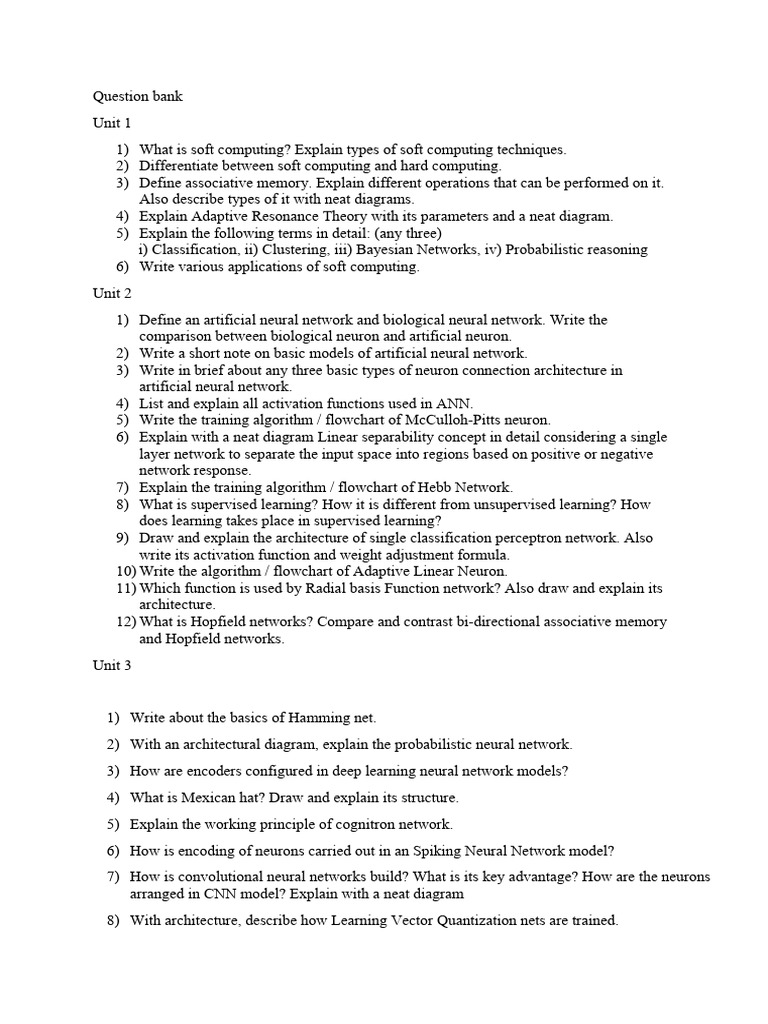 Question bank

Unit 1

1) What is soft computing? Explain types of soft computing techniques.
2) Differentiate between soft computing and hard computing.
3) Define associative memory. Explain different operations that can be performed on it. Also describe types of it with neat diagrams.
4) Explain Adaptive Resonance Theory with its parameters and a neat diagram.
5) Explain the following terms in detail: (any three)
i) Classification, ii) Clustering, iii) Bayesian Networks, iv) Probabilistic reasoning
6) Write various applications of soft computing.

Unit 2

1) Define an artificial neural network and biological neural network. Write the comparison between biological neuron and artificial neuron.
2) Write a short note on basic models of artificial neural network.
3) Write in brief about any three basic types of neuron connection architecture in artificial neural network.
4) List and explain all activation functions used in ANN.
5) Write the training algorithm / flowchart of McCulloh-Pitts neuron.
6) Explain with a neat diagram Linear separability concept in detail considering a single layer network to separate the input space into regions based on positive or negative network response.
7) Explain the training algorithm / flowchart of Hebb Network.
8) What is supervised learning? How it is different from unsupervised learning? How does learning takes place in supervised learning?
9) Draw and explain the architecture of single classification perceptron network. Also write its activation function and weight adjustment formula.
10) Write the algorithm / flowchart of Adaptive Linear Neuron.
11) Which function is used by Radial basis Function network? Also draw and explain its architecture.
12) What is Hopfield networks? Compare and contrast bi-directional associative memory and Hopfield networks.

Unit 3

1) Write about the basics of Hamming net.
2) With an architectural diagram, explain the probabilistic neural network.
3) How are encoders configured in deep learning neural network models?
4) What is Mexican hat? Draw and explain its structure.
5) Explain the working principle of cognitron network.
6) How is encoding of neurons carried out in an Spiking Neural Network model?
7) How is convolutional neural networks build? What is its key advantage? How are the neurons arranged in CNN model? Explain with a neat diagram
8) With architecture, describe how Learning Vector Quantization nets are trained.